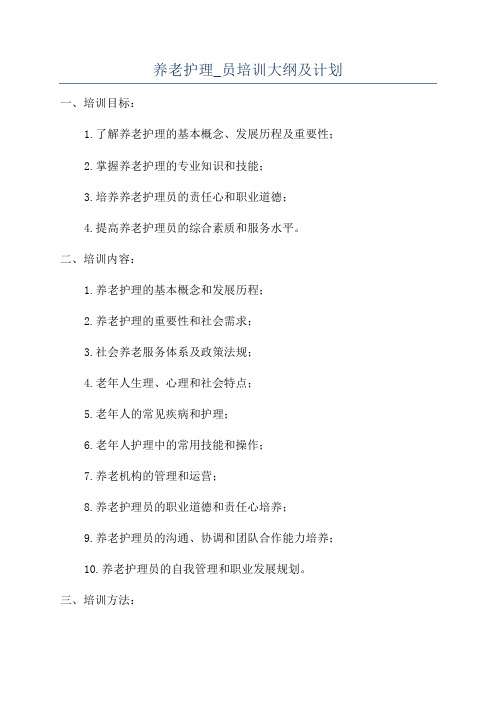 养老护理_员培训大纲及计划

一、培训目标：

1.了解养老护理的基本概念、发展历程及重要性；

2.掌握养老护理的专业知识和技能；

3.培养养老护理员的责任心和职业道德；

4.提高养老护理员的综合素质和服务水平。

二、培训内容：

1.养老护理的基本概念和发展历程；

2.养老护理的重要性和社会需求；

3.社会养老服务体系及政策法规；

4.老年人生理、心理和社会特点；

5.老年人的常见疾病和护理；

6.老年人护理中的常用技能和操作；

7.养老机构的管理和运营；

8.养老护理员的职业道德和责任心培养；

9.养老护理员的沟通、协调和团队合作能力培养；

10.养老护理员的自我管理和职业发展规划。

三、培训方法：